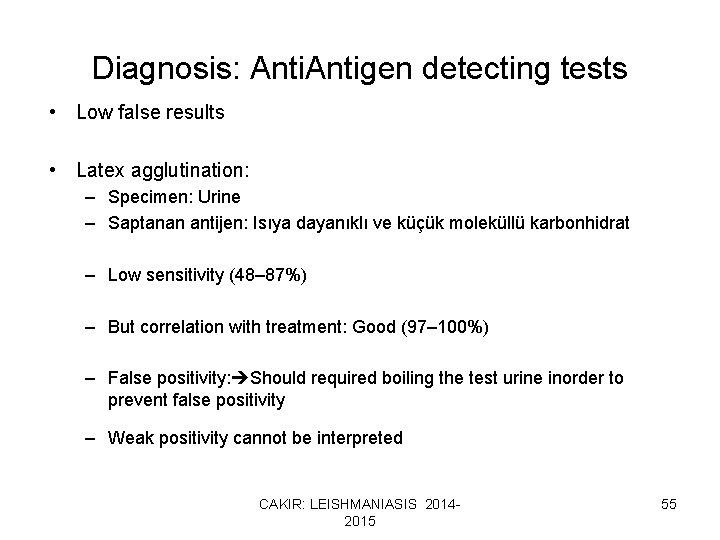 Diagnosis: AntiAntigen detecting tests

• Low false results

• Latex agglutination:
– Specimen: Urine
– Saptanan antijen: Isıya dayanıklı ve küçük moleküllü karbonhidrat

– Low sensitivity (48–87%)

– But correlation with treatment: Good (97–100%)

– False positivity:→Should required boiling the test urine inorder to prevent false positivity

– Weak positivity cannot be interpreted

CAKIR: LEISHMANIASIS 2014-2015

55